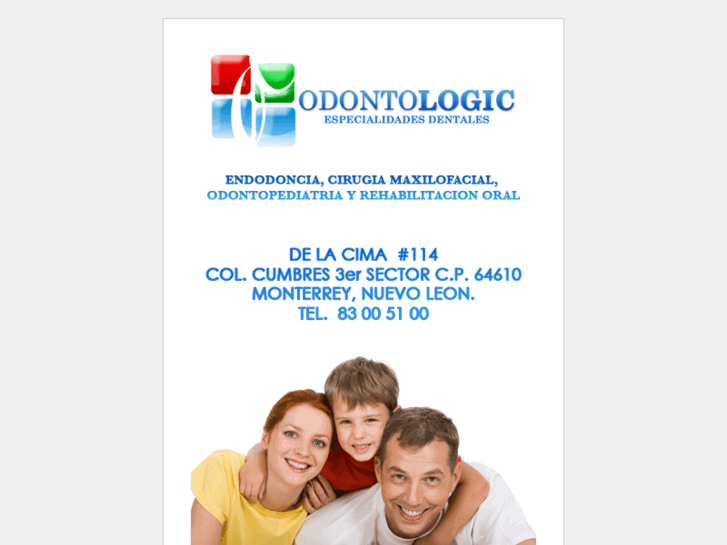 ODONTOLOGIC
ESPECIALIDADES DENTALES

ENDODONCIA, CIRUGIA MAXILOFACIAL,
ODONTOPEDIATRIA Y REHABILITACION ORAL

DE LA CIMA #114
COL. CUMBRES 3er SECTOR C.P. 64610
MONTERREY, NUEVO LEON.
TEL. 83 00 51 00